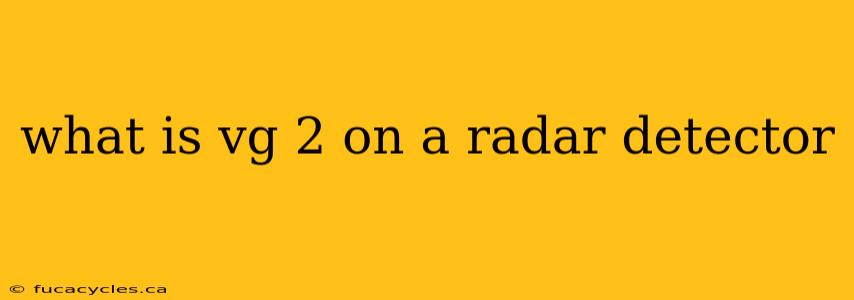 what is vg 2 on a radar detector

© fucacycles.ca